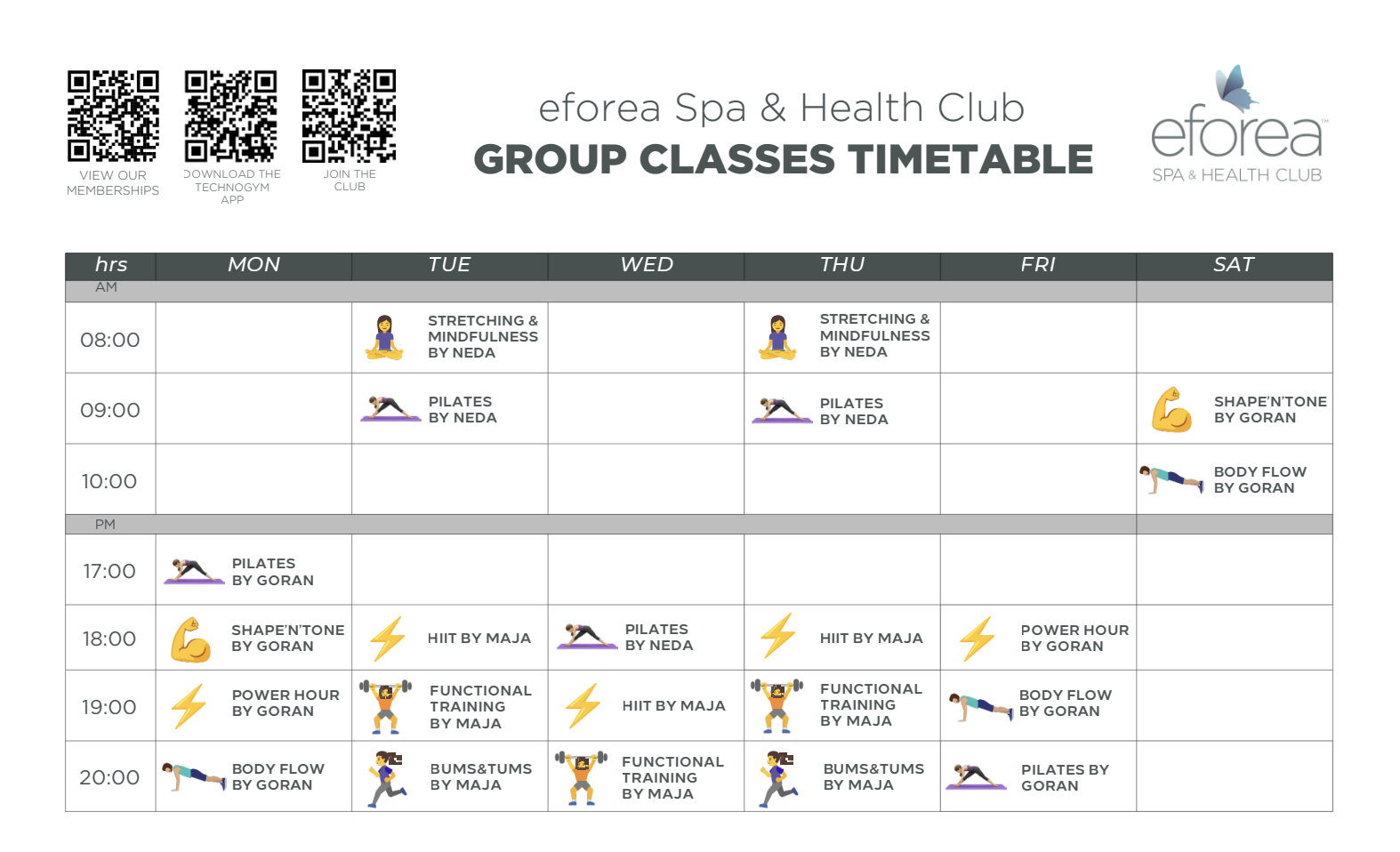 VIEW OUR MEMBERSHIPS

DOWNLOAD THE TECHNOGYM APP

JOIN THE CLUB

eforea Spa & Health Club
GROUP CLASSES TIMETABLE

eforea™
SPA & HEALTH CLUB

| hrs | MON | TUE | WED | THU | FRI | SAT |
|---|---|---|---|---|---|---|
| AM | | | | | | |
| 08:00 | | STRETCHING & MINDFULNESS BY NEDA | | STRETCHING & MINDFULNESS BY NEDA | | |
| 09:00 | | PILATES BY NEDA | | PILATES BY NEDA | | SHAPE'N'TONE BY GORAN |
| 10:00 | | | | | | BODY FLOW BY GORAN |
| PM | | | | | | |
| 17:00 | PILATES BY GORAN | | | | | |
| 18:00 | SHAPE'N'TONE BY GORAN | HIIT BY MAJA | PILATES BY NEDA | HIIT BY MAJA | POWER HOUR BY GORAN | |
| 19:00 | POWER HOUR BY GORAN | FUNCTIONAL TRAINING BY MAJA | HIIT BY MAJA | FUNCTIONAL TRAINING BY MAJA | BODY FLOW BY GORAN | |
| 20:00 | BODY FLOW BY GORAN | BUMS&TUMS BY MAJA | FUNCTIONAL TRAINING BY MAJA | BUMS&TUMS BY MAJA | PILATES BY GORAN | |